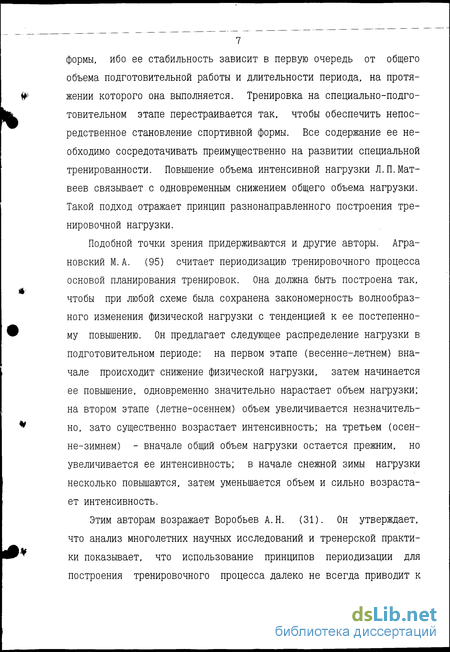 7

формы, ибо ее стабильность зависит в первую очередь от общего объема подготовительной работы и длительности периода, на протяжении которого она выполняется. Тренировка на специально-подготовительном этапе перестраивается так, чтобы обеспечить непосредственное становление спортивной формы. Все содержание ее необходимо сосредотачивать преимущественно на развитии специальной тренированности. Повышение объема интенсивной нагрузки Л.П.Матвеев связывает с одновременным снижением общего объема нагрузки. Такой подход отражает принцип разнонаправленного построения тренировочной нагрузки.

Подобной точки зрения придерживаются и другие авторы. Аграновский М.А. (95) считает периодизацию тренировочного процесса основой планирования тренировок. Она должна быть построена так, чтобы при любой схеме была сохранена закономерность волнообразного изменения физической нагрузки с тенденцией к ее постепенному повышению. Он предлагает следующее распределение нагрузки в подготовительном периоде: на первом этапе (весенне-летнем) вначале происходит снижение физической нагрузки, затем начинается ее повышение, одновременно значительно нарастает объем нагрузки; на втором этапе (летне-осеннем) объем увеличивается незначительно, зато существенно возрастает интенсивность; на третьем (осенне-зимнем) - вначале общий объем нагрузки остается прежним, но увеличивается ее интенсивность; в начале снежной зимы нагрузки несколько повышаются, затем уменьшается объем и сильно возрастает интенсивность.

Этим авторам возражает Воробьев А.Н. (31). Он утверждает, что анализ многолетних научных исследований и тренерской практики показывает, что использование принципов периодизации для построения тренировочного процесса далеко не всегда приводит к

dsLib.net
библиотека диссертаций